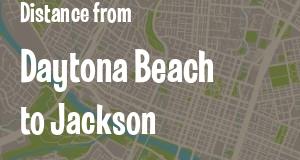 Distance from

Daytona Beach to Jackson